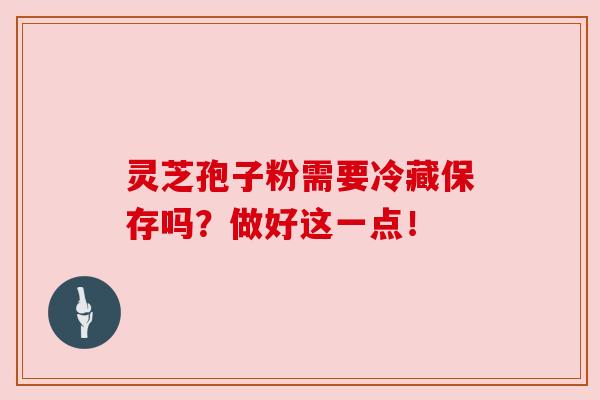 灵芝孢子粉需要冷藏保存吗？做好这一点！